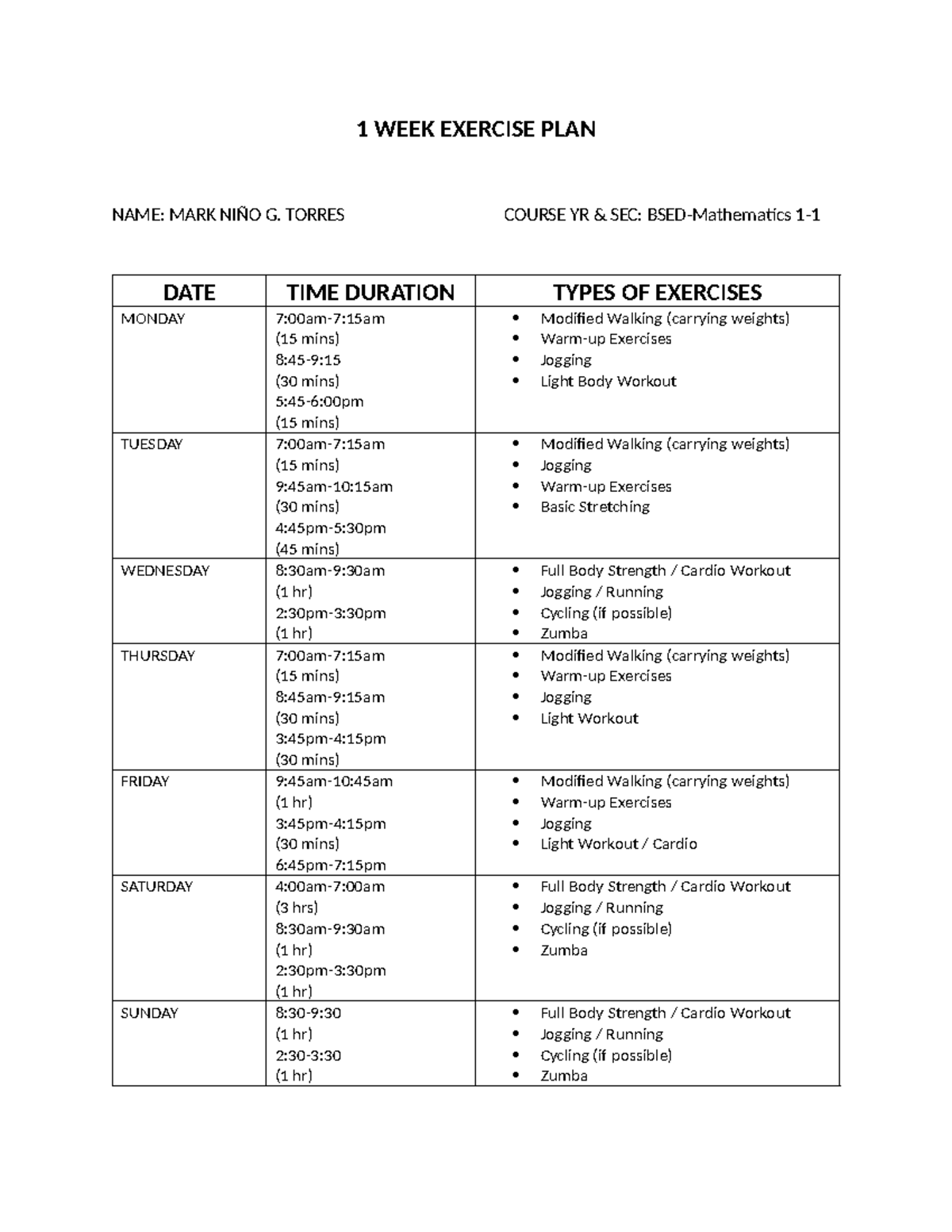 1 WEEK EXERCISE PLAN

NAME: MARK NIÑO G. TORRES

COURSE YR & SEC: BSED-Mathematics 1-1

| DATE | TIME DURATION | TYPES OF EXERCISES |
|---|---|---|
| MONDAY | 7:00am-7:15am (15 mins) 8:45-9:15 (30 mins) 5:45-6:00pm (15 mins) | • Modified Walking (carrying weights) • Warm-up Exercises • Jogging • Light Body Workout |
| TUESDAY | 7:00am-7:15am (15 mins) 9:45am-10:15am (30 mins) 4:45pm-5:30pm (45 mins) | • Modified Walking (carrying weights) • Jogging • Warm-up Exercises • Basic Stretching |
| WEDNESDAY | 8:30am-9:30am (1 hr) 2:30pm-3:30pm (1 hr) | • Full Body Strength / Cardio Workout • Jogging / Running • Cycling (if possible) • Zumba |
| THURSDAY | 7:00am-7:15am (15 mins) 8:45am-9:15am (30 mins) 3:45pm-4:15pm (30 mins) | • Modified Walking (carrying weights) • Warm-up Exercises • Jogging • Light Workout |
| FRIDAY | 9:45am-10:45am (1 hr) 3:45pm-4:15pm (30 mins) 6:45pm-7:15pm | • Modified Walking (carrying weights) • Warm-up Exercises • Jogging • Light Workout / Cardio |
| SATURDAY | 4:00am-7:00am (3 hrs) 8:30am-9:30am (1 hr) 2:30pm-3:30pm (1 hr) | • Full Body Strength / Cardio Workout • Jogging / Running • Cycling (if possible) • Zumba |
| SUNDAY | 8:30-9:30 (1 hr) 2:30-3:30 (1 hr) | • Full Body Strength / Cardio Workout • Jogging / Running • Cycling (if possible) • Zumba |